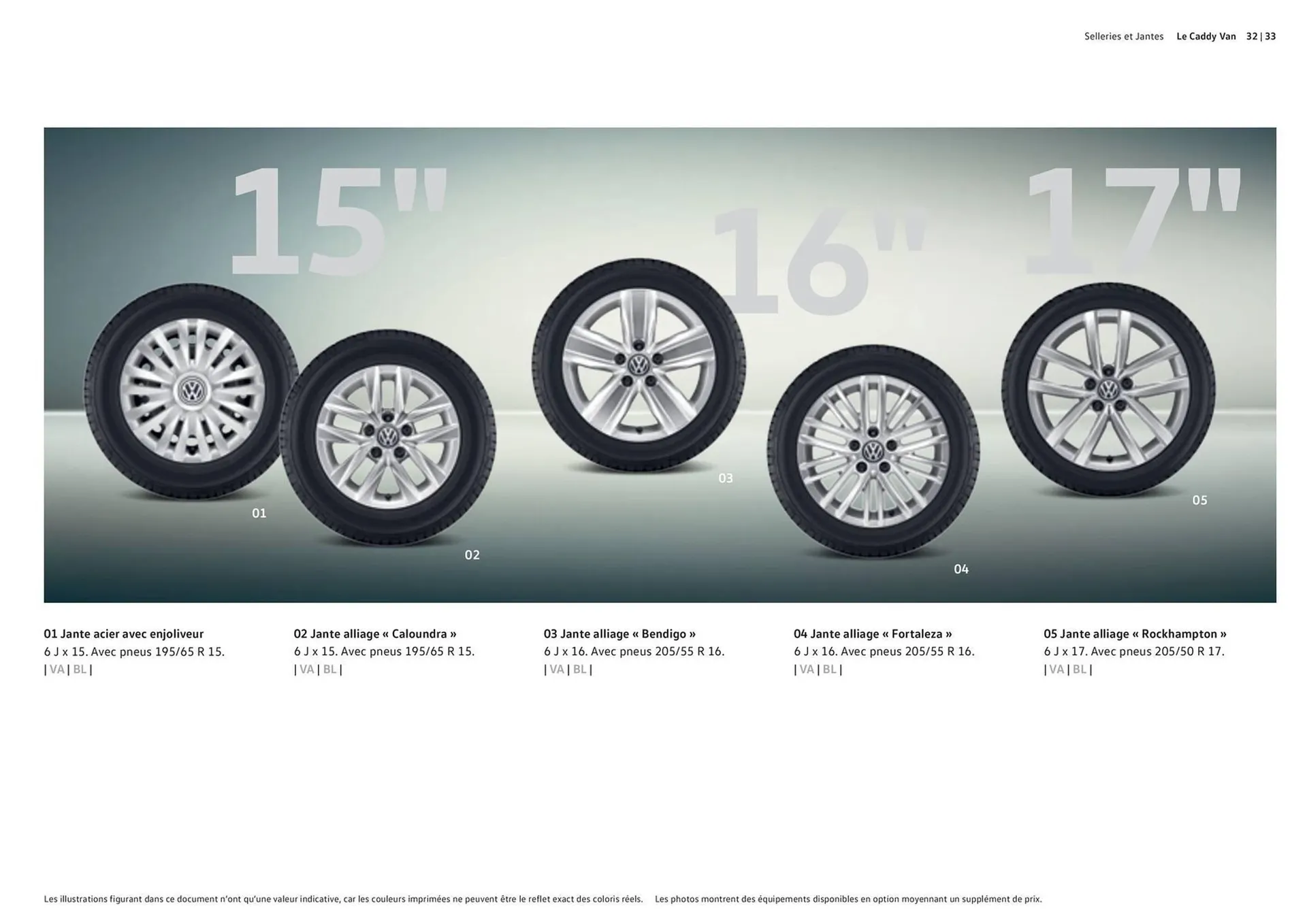 Selleries et Jantes Le Caddy Van 32 | 33

15"

16"

17"

01

02

03

04

05

01 Jante acier avec enjoliveur
6 J x 15. Avec pneus 195/65 R 15.
| VA | BL |

02 Jante alliage « Caloundra »
6 J x 15. Avec pneus 195/65 R 15.
| VA | BL |

03 Jante alliage « Bendigo »
6 J x 16. Avec pneus 205/55 R 16.
| VA | BL |

04 Jante alliage « Fortaleza »
6 J x 16. Avec pneus 205/55 R 16.
| VA | BL |

05 Jante alliage « Rockhampton »
6 J x 17. Avec pneus 205/50 R 17.
| VA | BL |

Les illustrations figurant dans ce document n'ont qu'une valeur indicative, car les couleurs imprimées ne peuvent être le reflet exact des coloris réels. Les photos montrent des équipements disponibles en option moyennant un supplément de prix.